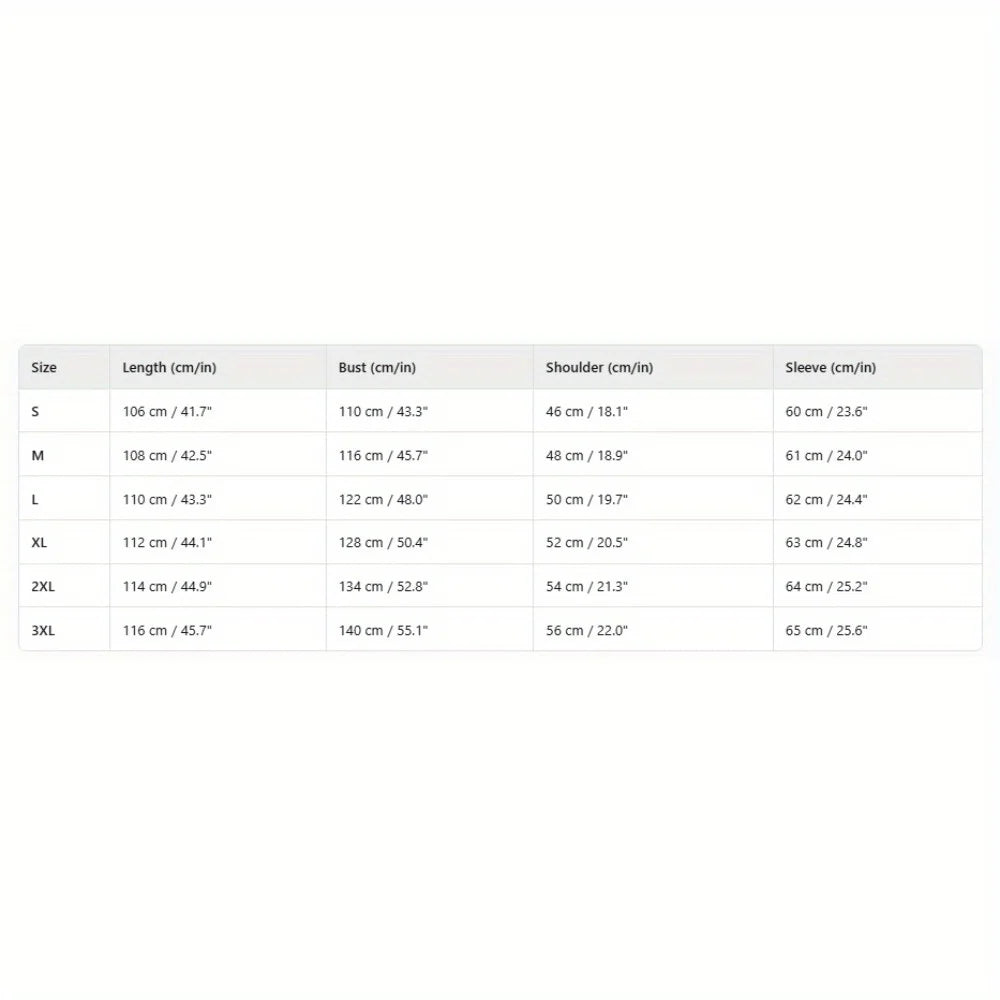 | Size | Length (cm/in) | Bust (cm/in) | Shoulder (cm/in) | Sleeve (cm/in) |
|---|---|---|---|---|
| S | 106 cm / 41.7" | 110 cm / 43.3" | 46 cm / 18.1" | 60 cm / 23.6" |
| M | 108 cm / 42.5" | 116 cm / 45.7" | 48 cm / 18.9" | 61 cm / 24.0" |
| L | 110 cm / 43.3" | 122 cm / 48.0" | 50 cm / 19.7" | 62 cm / 24.4" |
| XL | 112 cm / 44.1" | 128 cm / 50.4" | 52 cm / 20.5" | 63 cm / 24.8" |
| 2XL | 114 cm / 44.9" | 134 cm / 52.8" | 54 cm / 21.3" | 64 cm / 25.2" |
| 3XL | 116 cm / 45.7" | 140 cm / 55.1" | 56 cm / 22.0" | 65 cm / 25.6" |